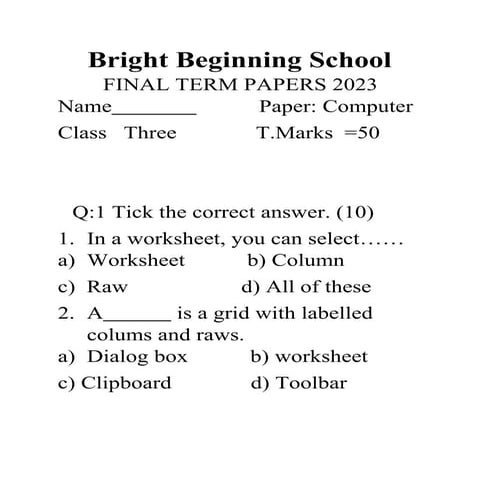 Bright Beginning School
FINAL TERM PAPERS 2023
Name________ Paper: Computer
Class Three T.Marks =50

Q:1 Tick the correct answer. (10)
1. In a worksheet, you can select……
a) Worksheet b) Column
c) Raw d) All of these
2. A______ is a grid with labelled colums and raws.
a) Dialog box b) worksheet
c) Clipboard d) Toolbar